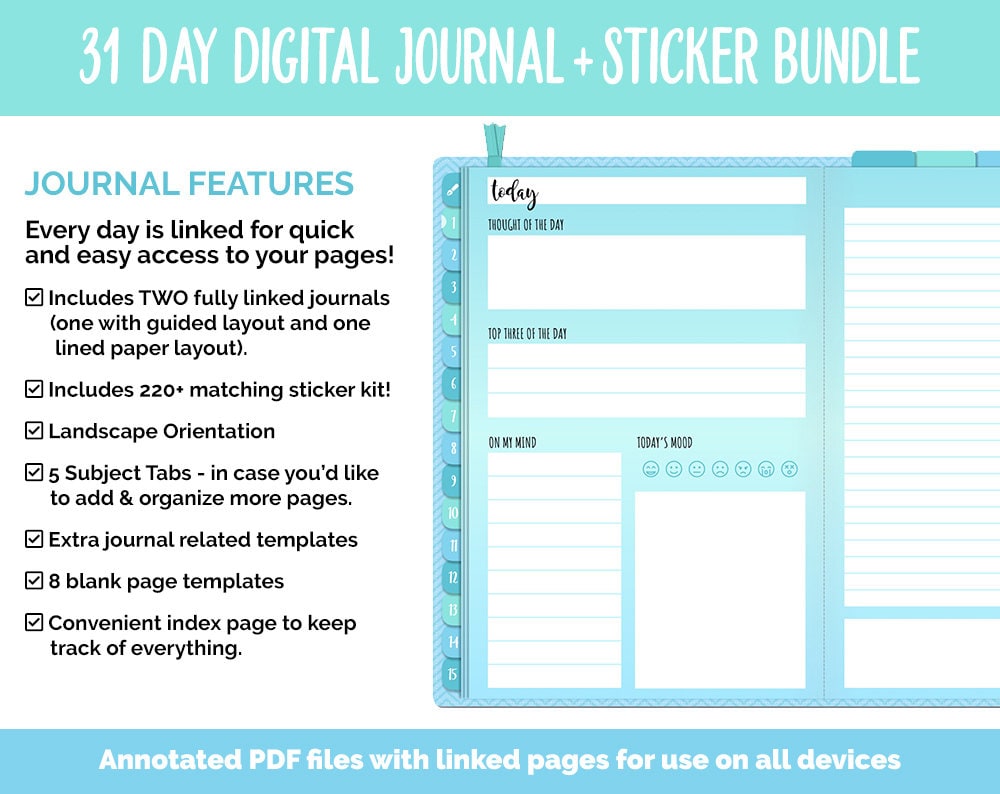 31 DAY DIGITAL JOURNAL + STICKER BUNDLE

JOURNAL FEATURES

Every day is linked for quick and easy access to your pages!

☑ Includes TWO fully linked journals (one with guided layout and one lined paper layout).

☑ Includes 220+ matching sticker kit!

☑ Landscape Orientation

☑ 5 Subject Tabs - in case you'd like to add & organize more pages.

☑ Extra journal related templates

☑ 8 blank page templates

☑ Convenient index page to keep track of everything.

1
2
3
4
5
6
7
8
9
10
11
12
13
14
15

today

THOUGHT OF THE DAY

TOP THREE OF THE DAY

ON MY MIND

TODAY'S MOOD

Annotated PDF files with linked pages for use on all devices